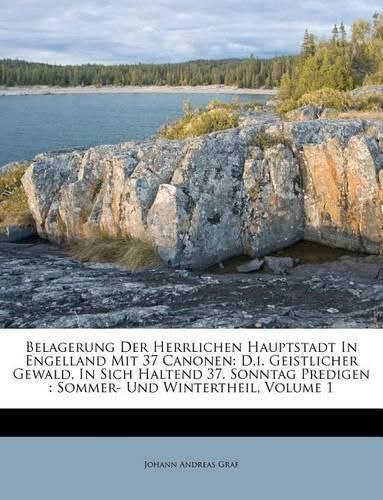 Belagerung Der Herrlichen Hauptstadt In Engelland Mit 37 Canonen: D.i. Geistlicher Gewald, In Sich Haltend 37. Sonntag Predigen : Sommer- Und Wintertheil, Volume 1

Johann Andreas Graf